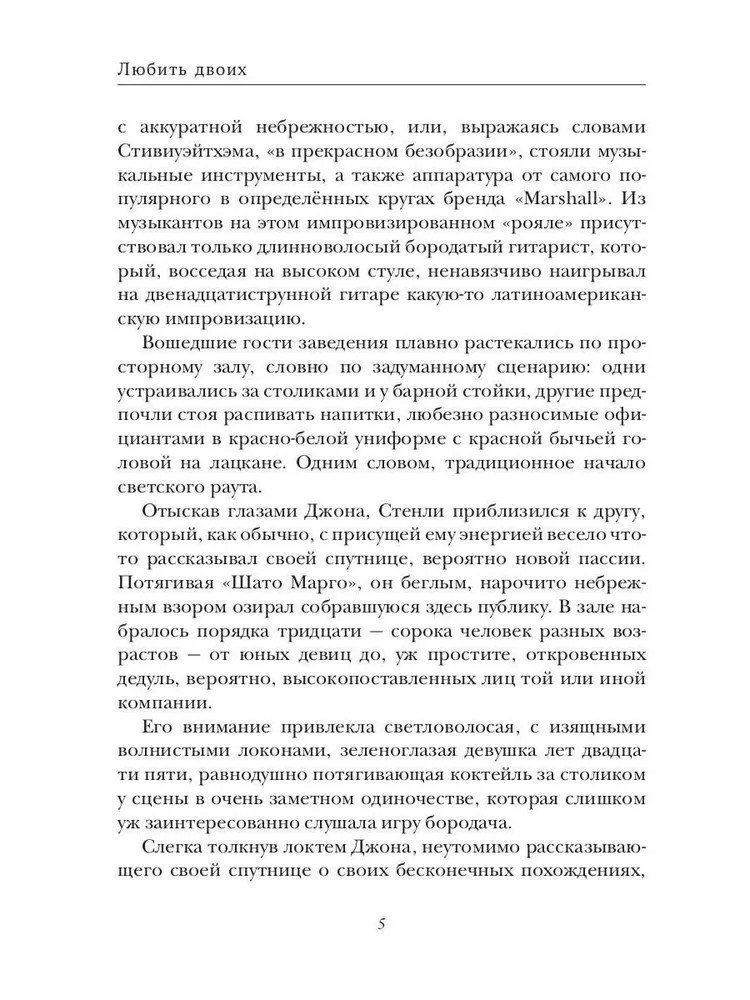 Любить двоих

с аккуратной небрежностью, или, выражаясь словами Стивиуэйтхэма, «в прекрасном безобразии», стояли музыкальные инструменты, а также аппаратура от самого популярного в определённых кругах бренда «Marshall». Из музыкантов на этом импровизированном «рояле» присутствовал только длинноволосый бородатый гитарист, который, восседая на высоком стуле, ненавязчиво наигрывал на двенадцатиструнной гитаре какую-то латиноамериканскую импровизацию.

Вошедшие гости заведения плавно растекались по просторному залу, словно по задуманному сценарию: одни устраивались за столиками и у барной стойки, другие предпочли стоя распивать напитки, любезно разносимые официантами в красно-белой униформе с красной бычьей головой на лацкане. Одним словом, традиционное начало светского раута.

Отыскав глазами Джона, Стенли приблизился к другу, который, как обычно, с присущей ему энергией весело что-то рассказывал своей спутнице, вероятно новой пассии. Потягивая «Шато Марго», он беглым, нарочито небрежным взором озирал собравшуюся здесь публику. В зале набралось порядка тридцати — сорока человек разных возрастов — от юных девиц до, уж простите, откровенных дедуль, вероятно, высокопоставленных лиц той или иной компании.

Его внимание привлекла светловолосая, с изящными волнистыми локонами, зеленоглазая девушка лет двадцати пяти, равнодушно потягивающая коктейль за столиком у сцены в очень заметном одиночестве, которая слишком уж заинтересованно слушала игру бородача.

Слегка толкнув локтем Джона, неутомимо рассказывающего своей спутнице о своих бесконечных похождениях,

5